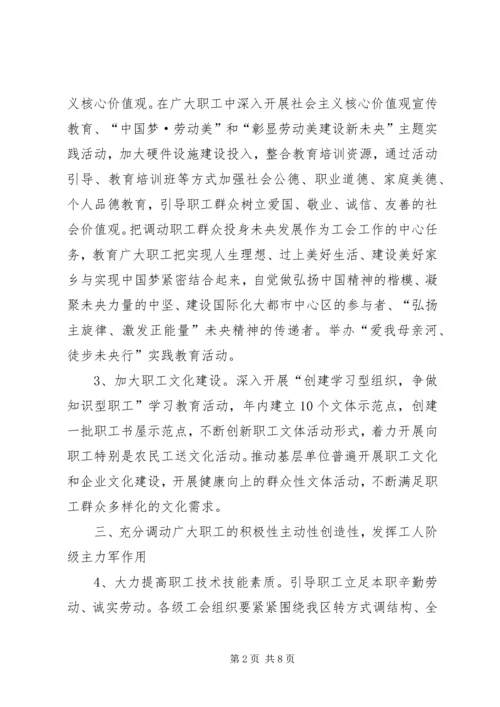 义核心价值观。在广大职工中深入开展社会主义核心价值观宣传教育、“中国梦·劳动美”和“彰显劳动美建设新未央”主题实践活动，加大硬件设施建设投入，整合教育培训资源，通过活动引导、教育培训班等方式加强社会公德、职业道德、家庭美德、个人品德教育，引导职工群众树立爱国、敬业、诚信、友善的社会价值观。把调动职工群众投身未央发展作为工会工作的中心任务，教育广大职工把实现人生理想、过上美好生活、建设美好家乡与实现中国梦紧密结合起来，自觉做弘扬中国精神的楷模、凝聚未央力量的中坚、建设国际化大都市中心区的参与者、“弘扬主旋律、激发正能量”未央精神的传递者。举办“爱我母亲河、徒步未央行”实践教育活动。

3、加大职工文化建设。深入开展“创建学习型组织，争做知识型职工”学习教育活动，年内建立10个文体示范点，创建一批职工书屋示范点，不断创新职工文体活动形式，着力开展向职工特别是农民工送文化活动。推动基层单位普遍开展职工文化和企业文化建设，开展健康向上的群众性文体活动，不断满足职工群众多样化的文化需求。

三、充分调动广大职工的积极性主动性创造性，发挥工人阶级主力军作用

4、大力提高职工技术技能素质。引导职工立足本职辛勤劳动、诚实劳动。各级工会组织要紧紧围绕我区转方式调结构、全

第2页 共8页